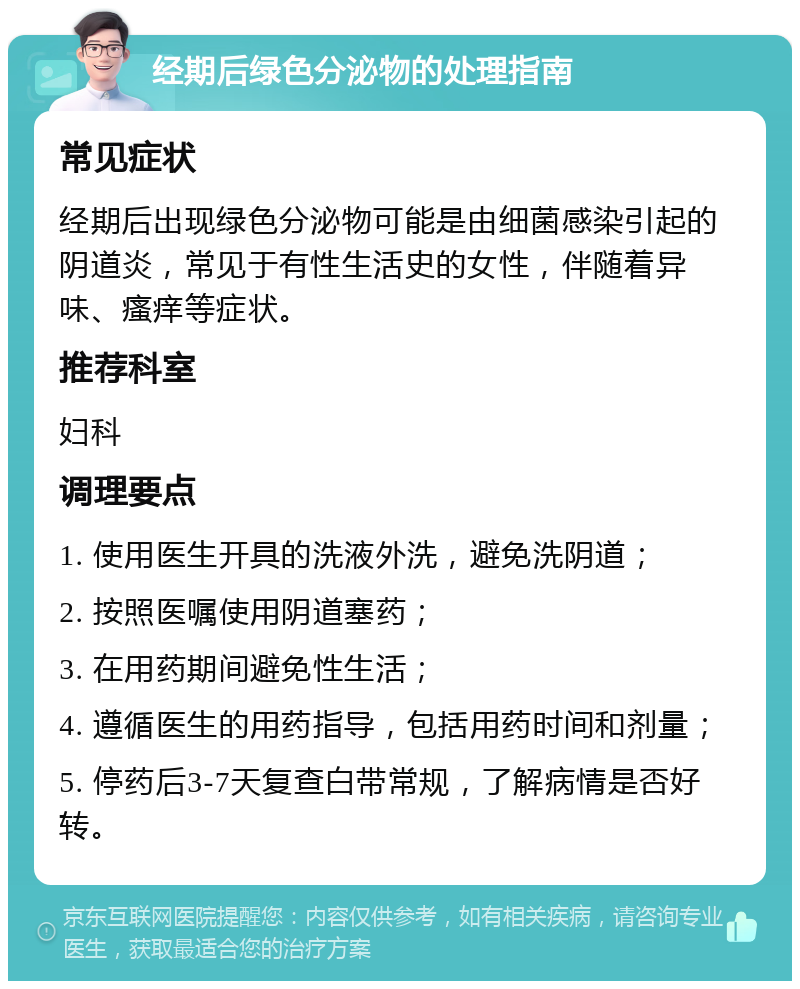 经期后绿色分泌物的处理指南

常见症状

经期后出现绿色分泌物可能是由细菌感染引起的阴道炎，常见于有性生活史的女性，伴随着异味、瘙痒等症状。

推荐科室

妇科

调理要点

1. 使用医生开具的洗液外洗，避免洗阴道；

2. 按照医嘱使用阴道塞药；

3. 在用药期间避免性生活；

4. 遵循医生的用药指导，包括用药时间和剂量；

5. 停药后3-7天复查白带常规，了解病情是否好转。

京东互联网医院提醒您：内容仅供参考，如有相关疾病，请咨询专业医生，获取最适合您的治疗方案